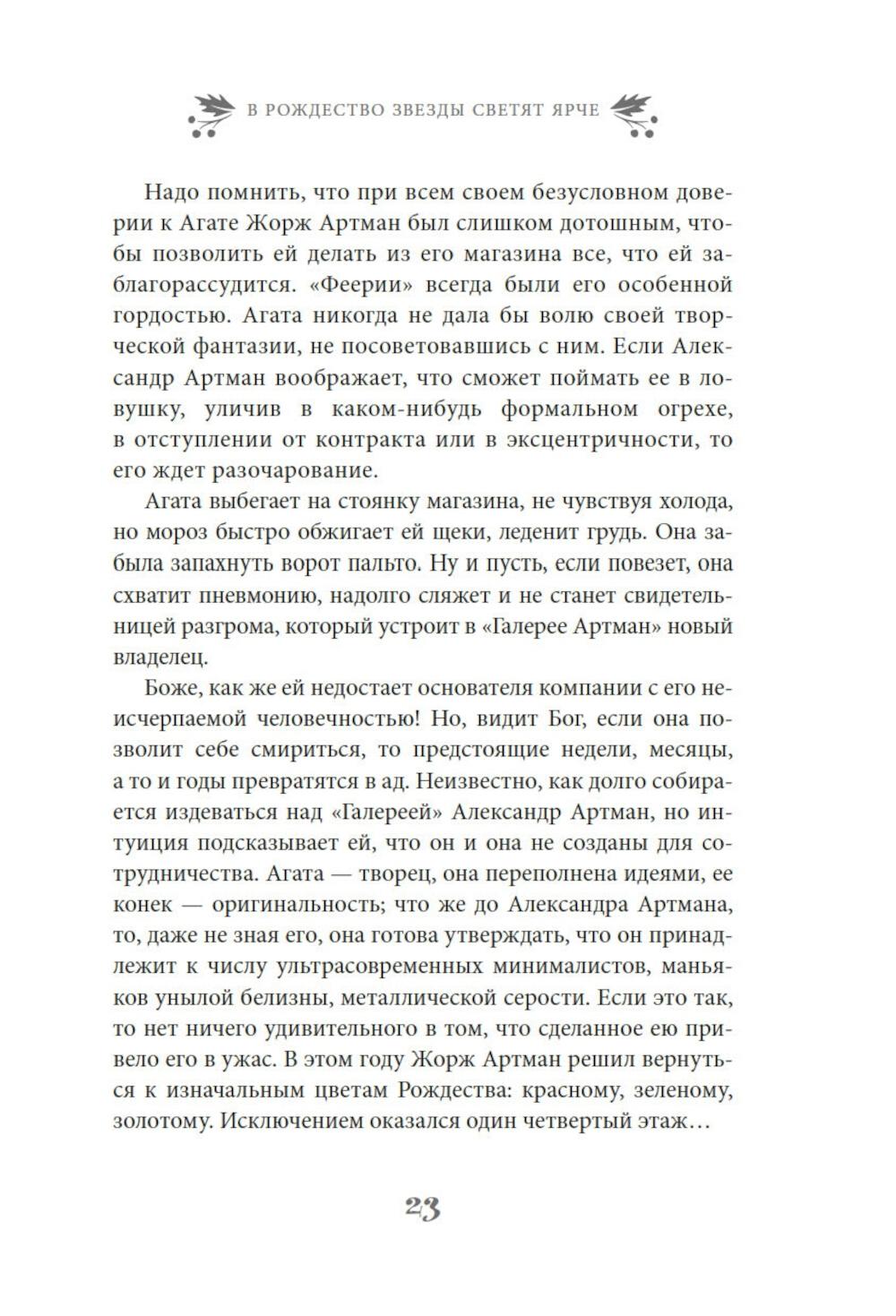 В РОЖДЕСТВО ЗВЕЗДЫ СВЕТЯТ ЯРЧЕ

Надо помнить, что при всем своем безусловном доверии к Агате Жорж Артман был слишком дотошным, чтобы позволить ей делать из его магазина все, что ей заблагорассудится. «Феерии» всегда были его особенной гордостью. Агата никогда не дала бы волю своей творческой фантазии, не посоветовавшись с ним. Если Александр Артман воображает, что сможет поймать ее в ловушку, уличив в каком-нибудь формальном огрехе, в отступлении от контракта или в эксцентричности, то его ждет разочарование.

Агата выбегает на стоянку магазина, не чувствуя холода, но мороз быстро обжигает ей щеки, леденит грудь. Она забыла запахнуть ворот пальто. Ну и пусть, если повезет, она схватит пневмонию, надолго сляжет и не станет свидетельницей разгрома, который устроит в «Галерее Артман» новый владелец.

Боже, как же ей недостает основателя компании с его неисчерпаемой человечностью! Но, видит Бог, если она позволит себе смириться, то предстоящие недели, месяцы, а то и годы превратятся в ад. Неизвестно, как долго собирается издеваться над «Галереей» Александр Артман, но интуиция подсказывает ей, что он и она не созданы для сотрудничества. Агата — творец, она переполнена идеями, ее конек — оригинальность; что же до Александра Артмана, то, даже не зная его, она готова утверждать, что он принадлежит к числу ультрасовременных минималистов, маньяков унылой белизны, металлической серости. Если это так, то нет ничего удивительного в том, что сделанное ею привело его в ужас. В этом году Жорж Артман решил вернуться к изначальным цветам Рождества: красному, зеленому, золотому. Исключением оказался один четвертый этаж…

23